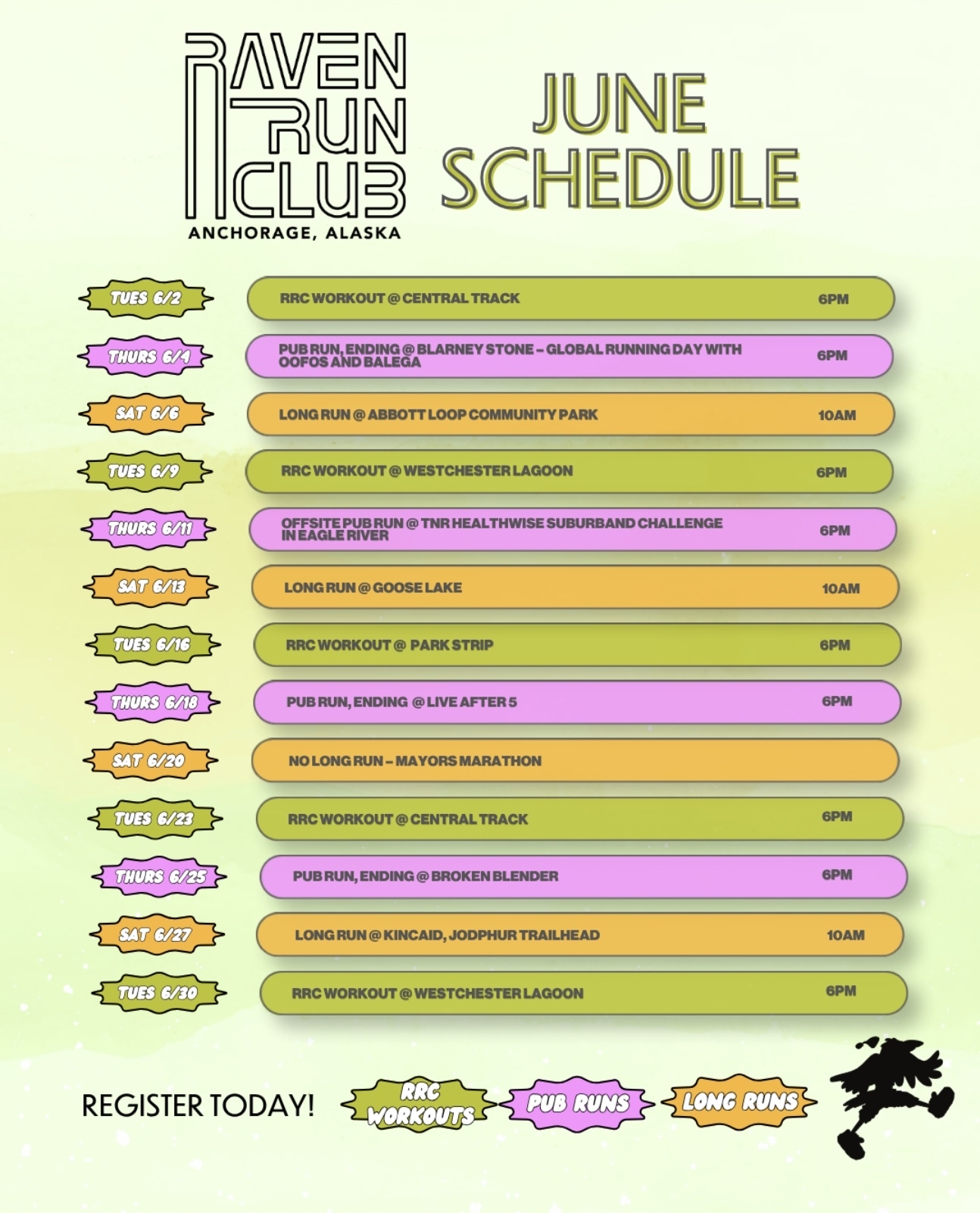 RAVEN RUN CLUB
ANCHORAGE, ALASKA

JUNE SCHEDULE

TUES 6/2
RRC WORKOUT @ CENTRAL TRACK
6PM

THURS 6/4
PUB RUN, ENDING @ BLARNEY STONE - GLOBAL RUNNING DAY WITH OOFOS AND BALEGA
6PM

SAT 6/6
LONG RUN @ ABBOTT LOOP COMMUNITY PARK
10AM

TUES 6/9
RRC WORKOUT @ WESTCHESTER LAGOON
6PM

THURS 6/11
OFFSITE PUB RUN @ TNR HEALTHWISE SUBURBAND CHALLENGE IN EAGLE RIVER
6PM

SAT 6/13
LONG RUN @ GOOSE LAKE
10AM

TUES 6/16
RRC WORKOUT @ PARK STRIP
6PM

THURS 6/18
PUB RUN, ENDING @ LIVE AFTER 5
6PM

SAT 6/20
NO LONG RUN - MAYORS MARATHON

TUES 6/23
RRC WORKOUT @ CENTRAL TRACK
6PM

THURS 6/25
PUB RUN, ENDING @ BROKEN BLENDER
6PM

SAT 6/27
LONG RUN @ KINCAID, JODPHUR TRAILHEAD
10AM

TUES 6/30
RRC WORKOUT @ WESTCHESTER LAGOON
6PM

REGISTER TODAY!

RRC WORKOUTS

PUB RUNS

LONG RUNS